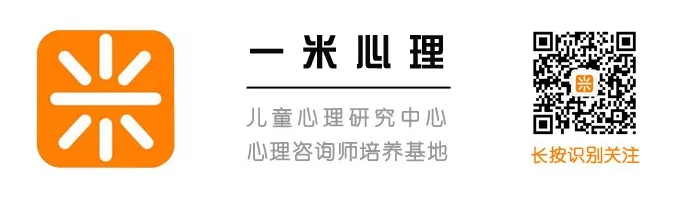 一米心理

儿童心理研究中心
心理咨询师培养基地

长按识别关注